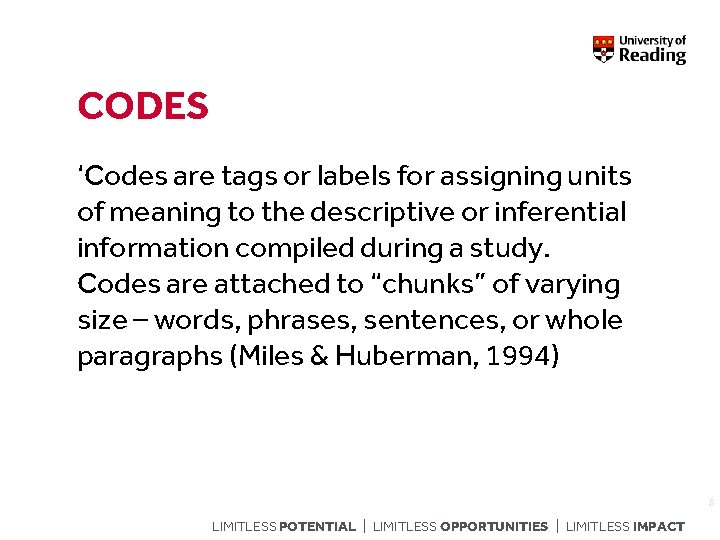 University of
Reading

CODES

'Codes are tags or labels for assigning units of meaning to the descriptive or inferential information compiled during a study. Codes are attached to "chunks" of varying size – words, phrases, sentences, or whole paragraphs (Miles & Huberman, 1994)

8

LIMITLESS POTENTIAL | LIMITLESS OPPORTUNITIES | LIMITLESS IMPACT